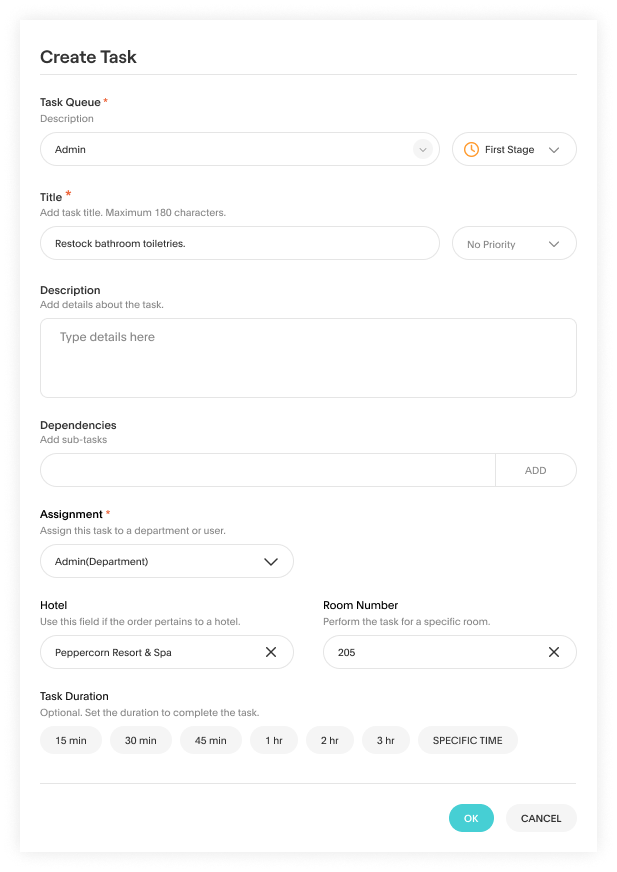 Create Task

Task Queue *
Description

Admin

First Stage

Title *
Add task title. Maximum 180 characters.

Restock bathroom toiletries.

No Priority

Description
Add details about the task.

Type details here

Dependencies
Add sub-tasks

ADD

Assignment *
Assign this task to a department or user.

Admin(Department)

Hotel
Use this field if the order pertains to a hotel.

Peppercorn Resort & Spa

Room Number
Perform the task for a specific room.

205

Task Duration
Optional. Set the duration to complete the task.

15 min 30 min 45 min 1 hr 2 hr 3 hr SPECIFIC TIME

OK CANCEL